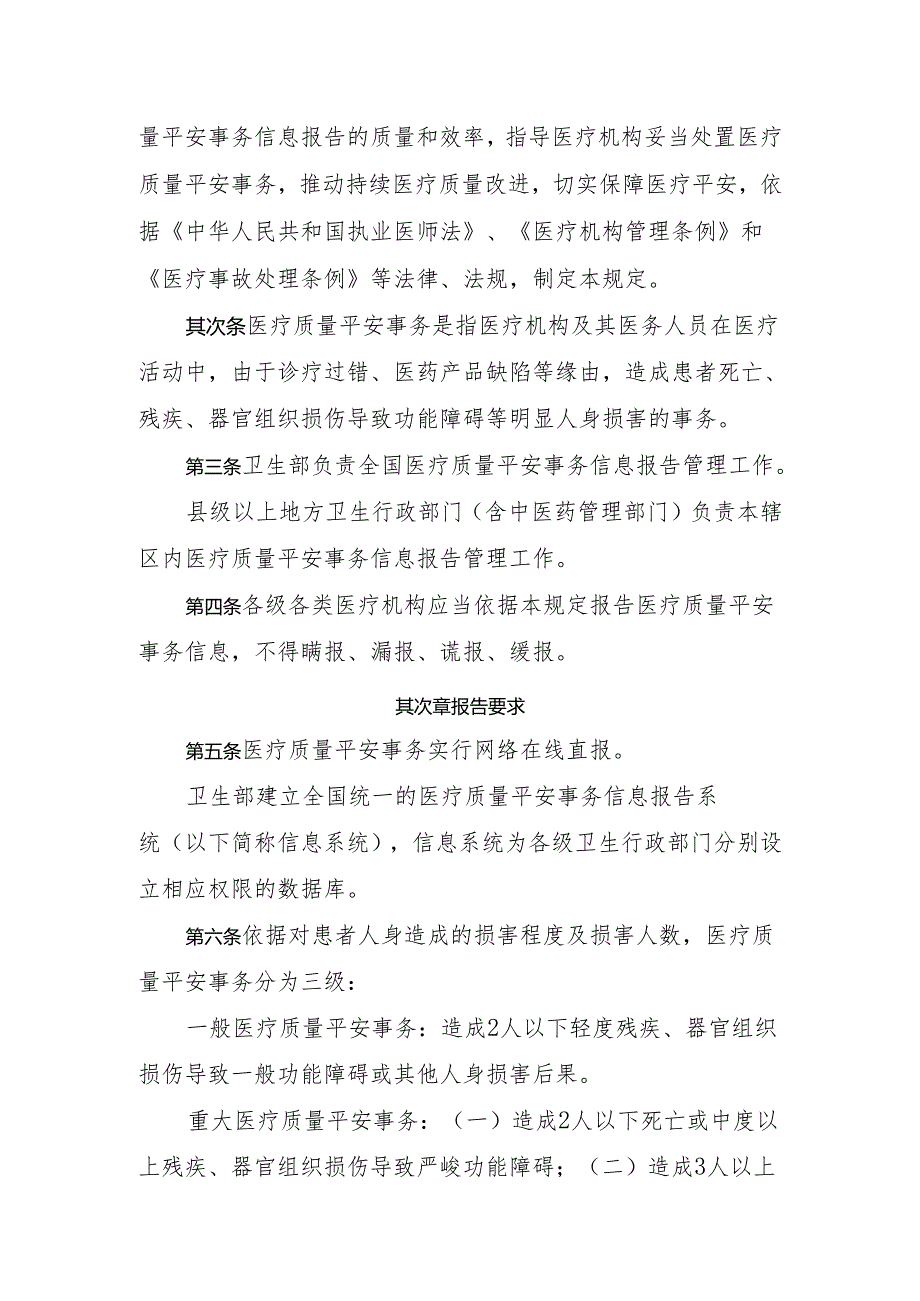 量平安事务信息报告的质量和效率，指导医疗机构妥当处置医疗质量平安事务，推动持续医疗质量改进，切实保障医疗平安，依据《中华人民共和国执业医师法》、《医疗机构管理条例》和《医疗事故处理条例》等法律、法规，制定本规定。

其次条医疗质量平安事务是指医疗机构及其医务人员在医疗活动中，由于诊疗过错、医药产品缺陷等缘由，造成患者死亡、残疾、器官组织损伤导致功能障碍等明显人身损害的事务。

第三条卫生部负责全国医疗质量平安事务信息报告管理工作。

县级以上地方卫生行政部门（含中医药管理部门）负责本辖区内医疗质量平安事务信息报告管理工作。

第四条各级各类医疗机构应当依据本规定报告医疗质量平安事务信息，不得瞒报、漏报、谎报、缓报。

其次章报告要求

第五条医疗质量平安事务实行网络在线直报。

卫生部建立全国统一的医疗质量平安事务信息报告系统（以下简称信息系统），信息系统为各级卫生行政部门分别设立相应权限的数据库。

第六条依据对患者人身造成的损害程度及损害人数，医疗质量平安事务分为三级：

一般医疗质量平安事务：造成2人以下轻度残疾、器官组织损伤导致一般功能障碍或其他人身损害后果。

重大医疗质量平安事务：（一）造成2人以下死亡或中度以上残疾、器官组织损伤导致严峻功能障碍；（二）造成3人以上